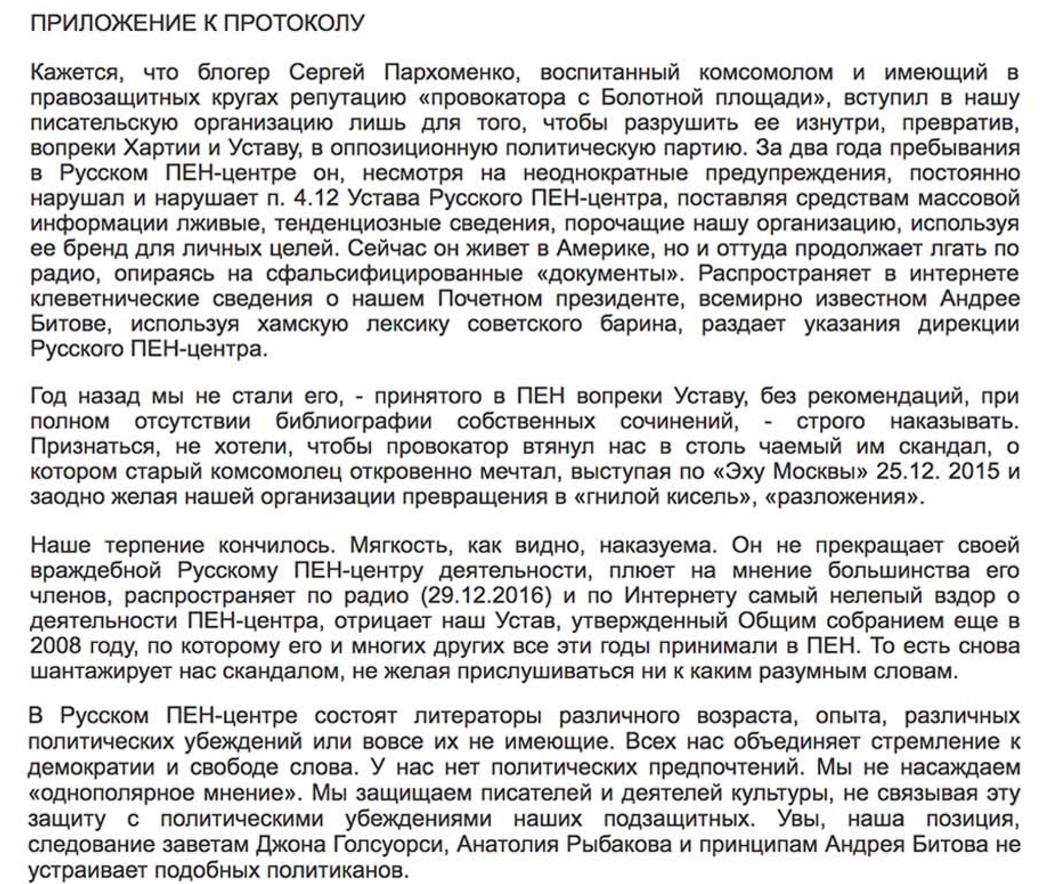 ПРИЛОЖЕНИЕ К ПРОТОКОЛУ

Кажется, что блогер Сергей Пархоменко, воспитанный комсомолом и имеющий в правозащитных кругах репутацию «провокатора с Болотной площади», вступил в нашу писательскую организацию лишь для того, чтобы разрушить ее изнутри, превратив, вопреки Хартии и Уставу, в оппозиционную политическую партию. За два года пребывания в Русском ПЕН-центре он, несмотря на неоднократные предупреждения, постоянно нарушал и нарушает п. 4.12 Устава Русского ПЕН-центра, поставляя средствам массовой информации лживые, тенденциозные сведения, порочащие нашу организацию, используя ее бренд для личных целей. Сейчас он живет в Америке, но и оттуда продолжает лгать по радио, опираясь на сфальсифицированные «документы». Распространяет в интернете клеветнические сведения о нашем Почетном президенте, всемирно известном Андрее Битове, используя хамскую лексику советского барина, раздает указания дирекции Русского ПЕН-центра.

Год назад мы не стали его, - принятого в ПЕН вопреки Уставу, без рекомендаций, при полном отсутствии библиографии собственных сочинений, - строго наказывать. Признаться, не хотели, чтобы провокатор втянул нас в столь чаемый им скандал, о котором старый комсомолец откровенно мечтал, выступая по «Эху Москвы» 25.12. 2015 и заодно желая нашей организации превращения в «гнилой кисель», «разложения».

Наше терпение кончилось. Мягкость, как видно, наказуема. Он не прекращает своей враждебной Русскому ПЕН-центру деятельности, плюет на мнение большинства его членов, распространяет по радио (29.12.2016) и по Интернету самый нелепый вздор о деятельности ПЕН-центра, отрицает наш Устав, утвержденный Общим собранием еще в 2008 году, по которому его и многих других все эти годы принимали в ПЕН. То есть снова шантажирует нас скандалом, не желая прислушиваться ни к каким разумным словам.

В Русском ПЕН-центре состоят литераторы различного возраста, опыта, различных политических убеждений или вовсе их не имеющие. Всех нас объединяет стремление к демократии и свободе слова. У нас нет политических предпочтений. Мы не насаждаем «однополярное мнение». Мы защищаем писателей и деятелей культуры, не связывая эту защиту с политическими убеждениями наших подзащитных. Увы, наша позиция, следование заветам Джона Голсуорси, Анатолия Рыбакова и принципам Андрея Битова не устраивает подобных политиканов.